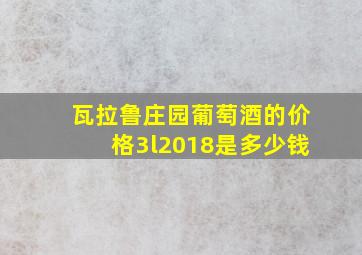 瓦拉鲁庄园葡萄酒的价格3l2018是多少钱